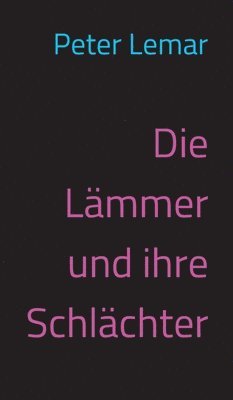 Peter Lemar

Die Lämmer und ihre Schlächter